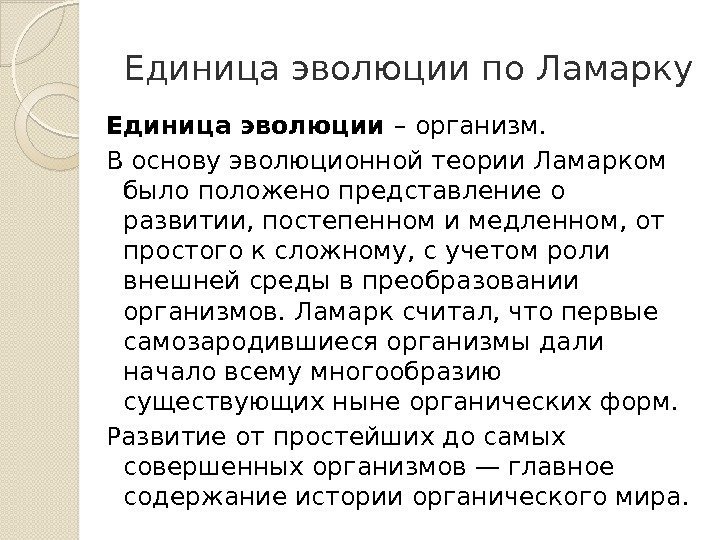 Единица эволюции по Ламарку

Единица эволюции – организм.

В основу эволюционной теории Ламарком было положено представление о развитии, постепенном и медленном, от простого к сложному, с учетом роли внешней среды в преобразовании организмов. Ламарк считал, что первые самозародившиеся организмы дали начало всему многообразию существующих ныне органических форм.

Развитие от простейших до самых совершенных организмов — главное содержание истории органического мира.